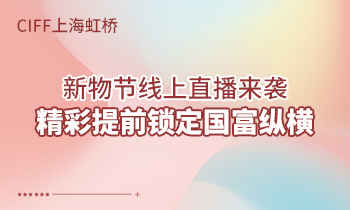 CIFF上海虹桥

新物节线上直播来袭
精彩提前锁定国富纵横